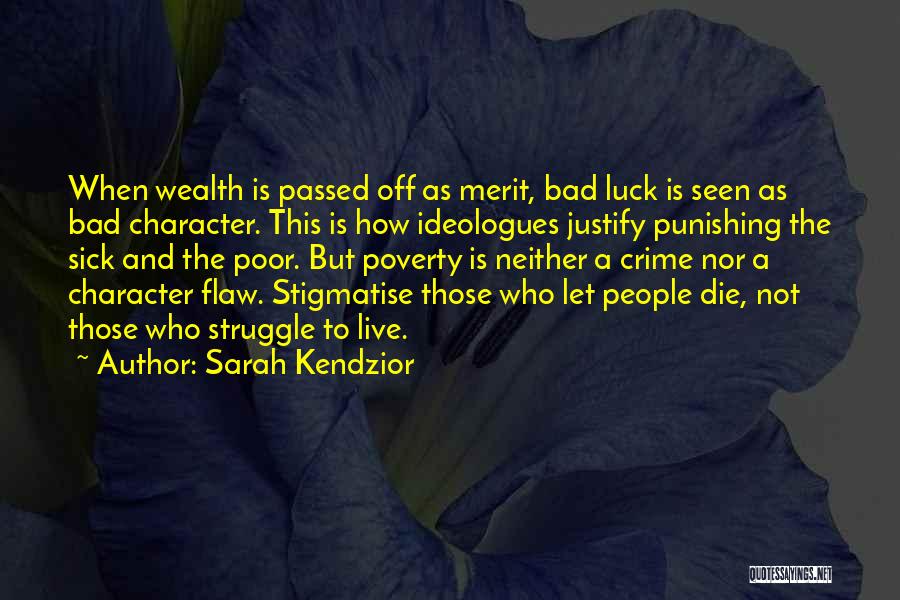 When wealth is passed off as merit, bad luck is seen as bad character. This is how ideologues justify punishing the sick and the poor. But poverty is neither a crime nor a character flaw. Stigmatise those who let people die, not those who struggle to live.

~ Author: Sarah Kendzior

QUOTESSAYINGS.NET